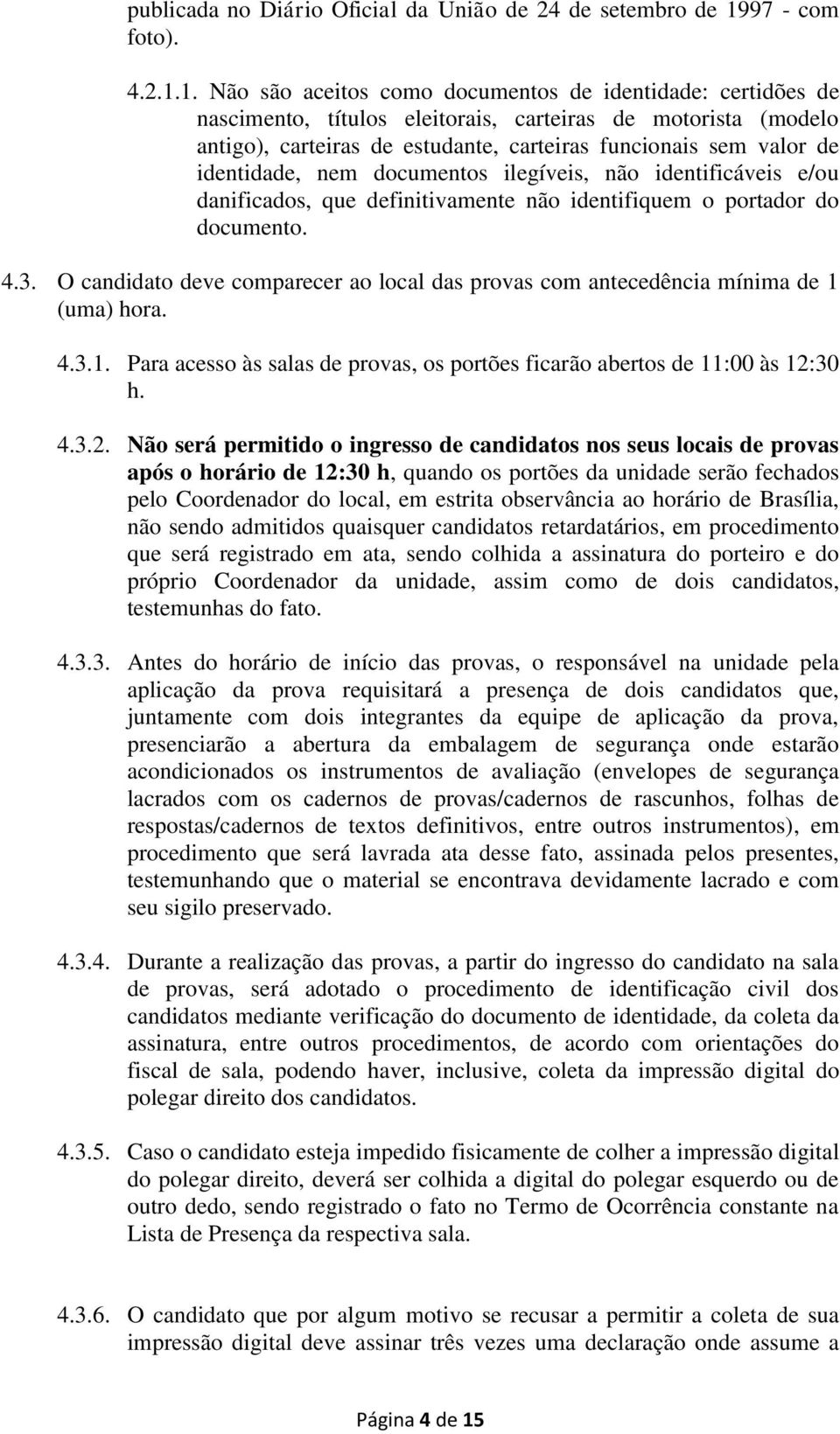 publicada no Diário Oficial da União de 24 de setembro de 1997 - com foto).

4.2.1.1. Não são aceitos como documentos de identidade: certidões de nascimento, títulos eleitorais, carteiras de motorista (modelo antigo), carteiras de estudante, carteiras funcionais sem valor de identidade, nem documentos ilegíveis, não identificáveis e/ou danificados, que definitivamente não identifiquem o portador do documento.

4.3. O candidato deve comparecer ao local das provas com antecedência mínima de 1 (uma) hora.

4.3.1. Para acesso às salas de provas, os portões ficarão abertos de 11:00 às 12:30 h.

4.3.2. Não será permitido o ingresso de candidatos nos seus locais de provas após o horário de 12:30 h, quando os portões da unidade serão fechados pelo Coordenador do local, em estrita observância ao horário de Brasília, não sendo admitidos quaisquer candidatos retardatários, em procedimento que será registrado em ata, sendo colhida a assinatura do porteiro e do próprio Coordenador da unidade, assim como de dois candidatos, testemunhas do fato.

4.3.3. Antes do horário de início das provas, o responsável na unidade pela aplicação da prova requisitará a presença de dois candidatos que, juntamente com dois integrantes da equipe de aplicação da prova, presenciarão a abertura da embalagem de segurança onde estarão acondicionados os instrumentos de avaliação (envelopes de segurança lacrados com os cadernos de provas/cadernos de rascunhos, folhas de respostas/cadernos de textos definitivos, entre outros instrumentos), em procedimento que será lavrada ata desse fato, assinada pelos presentes, testemunhando que o material se encontrava devidamente lacrado e com seu sigilo preservado.

4.3.4. Durante a realização das provas, a partir do ingresso do candidato na sala de provas, será adotado o procedimento de identificação civil dos candidatos mediante verificação do documento de identidade, da coleta da assinatura, entre outros procedimentos, de acordo com orientações do fiscal de sala, podendo haver, inclusive, coleta da impressão digital do polegar direito dos candidatos.

4.3.5. Caso o candidato esteja impedido fisicamente de colher a impressão digital do polegar direito, deverá ser colhida a digital do polegar esquerdo ou de outro dedo, sendo registrado o fato no Termo de Ocorrência constante na Lista de Presença da respectiva sala.

4.3.6. O candidato que por algum motivo se recusar a permitir a coleta de sua impressão digital deve assinar três vezes uma declaração onde assume a

Página 4 de 15